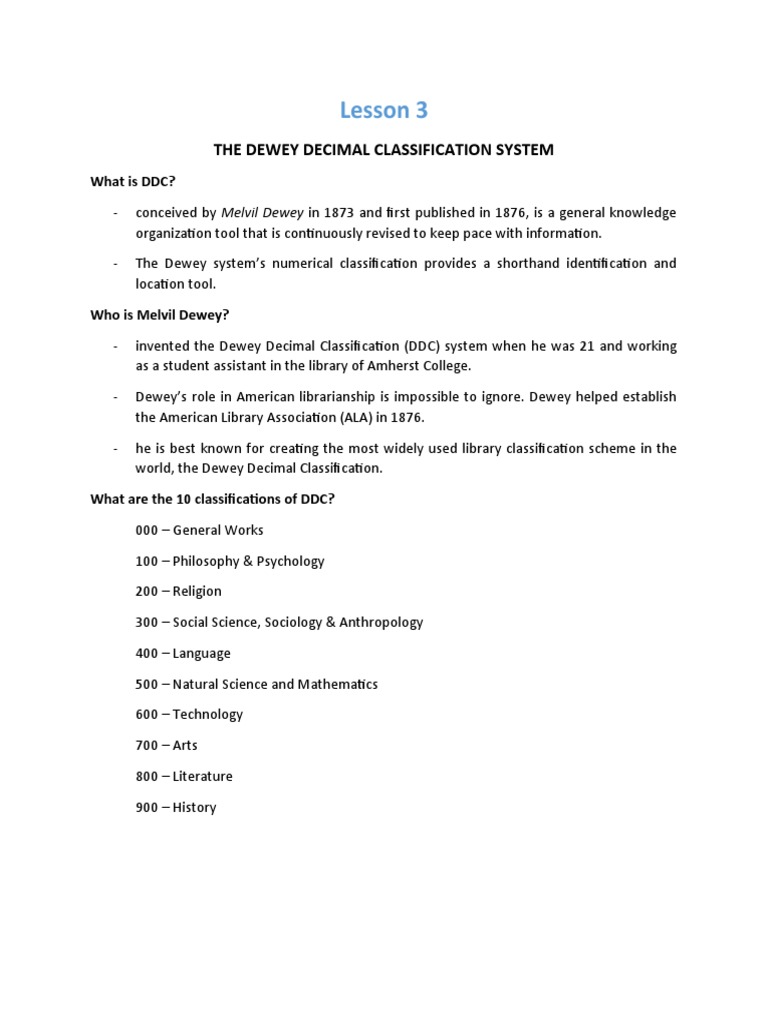 Lesson 3

THE DEWEY DECIMAL CLASSIFICATION SYSTEM

What is DDC?

- conceived by Melvil Dewey in 1873 and first published in 1876, is a general knowledge organization tool that is continuously revised to keep pace with information.

- The Dewey system's numerical classification provides a shorthand identification and location tool.

Who is Melvil Dewey?

- invented the Dewey Decimal Classification (DDC) system when he was 21 and working as a student assistant in the library of Amherst College.

- Dewey's role in American librarianship is impossible to ignore. Dewey helped establish the American Library Association (ALA) in 1876.

- he is best known for creating the most widely used library classification scheme in the world, the Dewey Decimal Classification.

What are the 10 classifications of DDC?

000 – General Works

100 – Philosophy & Psychology

200 – Religion

300 – Social Science, Sociology & Anthropology

400 – Language

500 – Natural Science and Mathematics

600 – Technology

700 – Arts

800 – Literature

900 – History